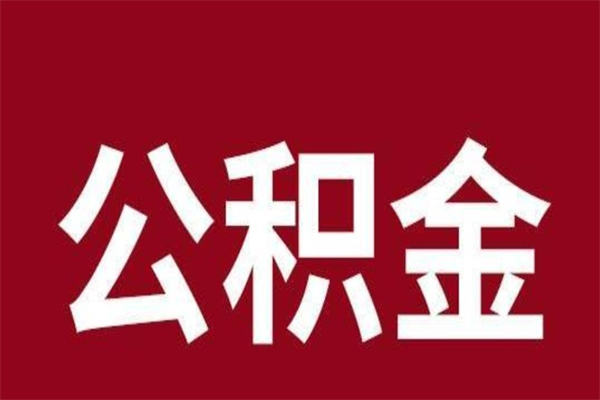 公积金